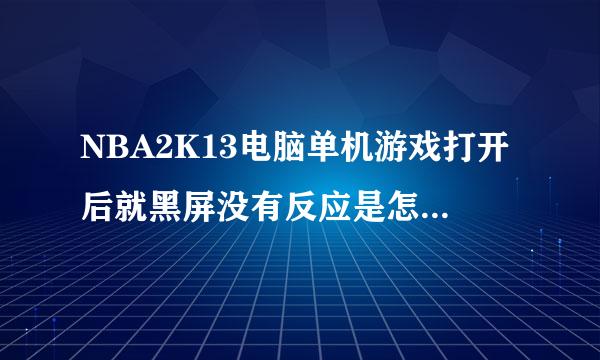 NBA2K13电脑单机游戏打开后就黑屏没有反应是怎...